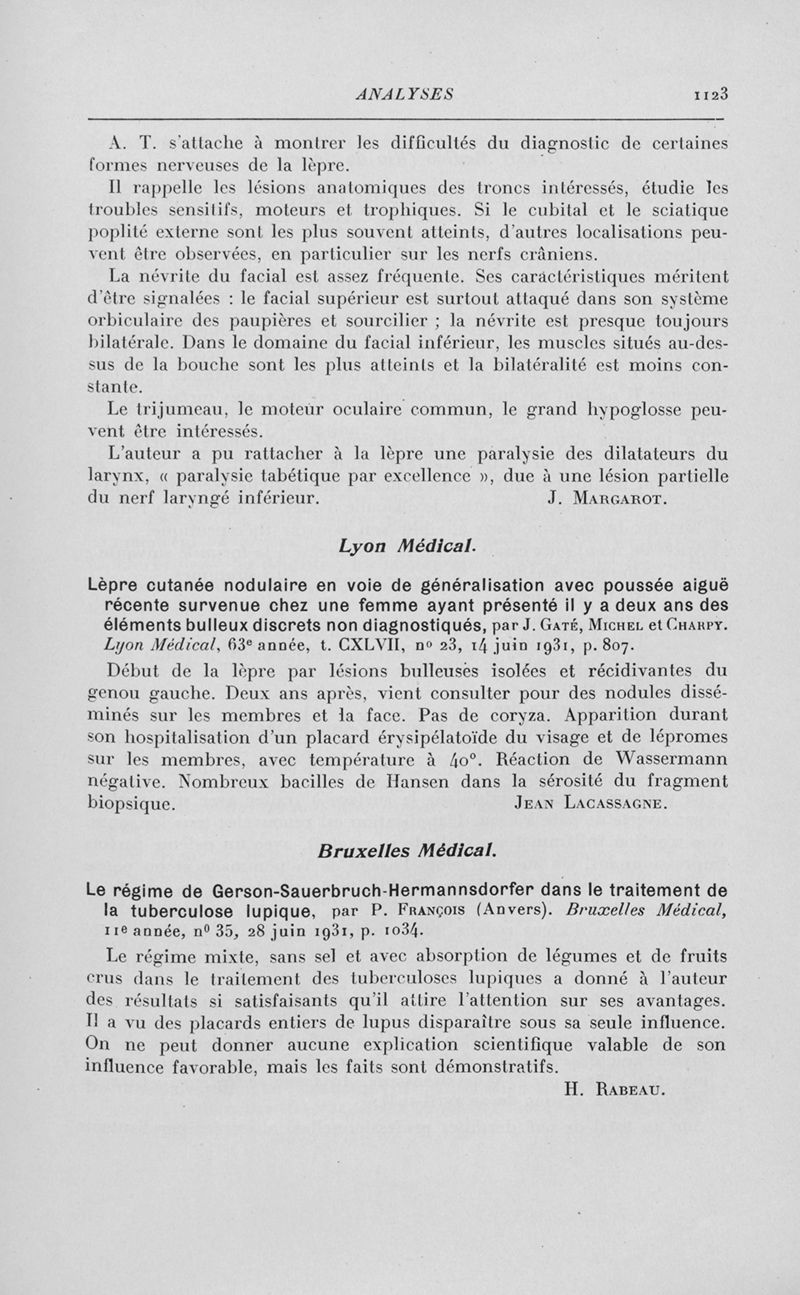 ANALYSES 1123

A. T. s'attache à montrer les difficultés du diagnostic de certaines formes nerveuses de la lèpre.

Il rappelle les lésions anatomiques des troncs intéressés, étudie les troubles sensitifs, moteurs et trophiques. Si le cubital et le sciatique poplité externe sont les plus souvent atteints, d'autres localisations peuvent être observées, en particulier sur les nerfs crâniens.

La névrite du facial est assez fréquente. Ses caractéristiques méritent d'être signalées : le facial supérieur est surtout attaqué dans son système orbiculaire des paupières et sourcilier ; la névrite est presque toujours bilatérale. Dans le domaine du facial inférieur, les muscles situés au-dessus de la bouche sont les plus atteints et la bilatéralité est moins constante.

Le trijumeau, le moteur oculaire commun, le grand hypoglosse peuvent être intéressés.

L'auteur a pu rattacher à la lèpre une paralysie des dilatateurs du larynx, « paralysie tabétique par excellence », due à une lésion partielle du nerf laryngé inférieur. J. Margarot.

Lyon Médical.

Lèpre cutanée nodulaire en voie de généralisation avec poussée aiguë récente survenue chez une femme ayant présenté il y a deux ans des éléments bulleux discrets non diagnostiqués, par J. Gaté, Michel et Charpy. Lyon Médical, 63e année, t. CXLVII, no 23, 14 juin 1931, p. 807.

Début de la lèpre par lésions bulleuses isolées et récidivantes du genou gauche. Deux ans après, vient consulter pour des nodules disséminés sur les membres et la face. Pas de coryza. Apparition durant son hospitalisation d'un placard érysipélatoïde du visage et de lépromes sur les membres, avec température à 40°. Réaction de Wassermann négative. Nombreux bacilles de Hansen dans la sérosité du fragment biopsique. Jean Lacassagne.

Bruxelles Médical.

Le régime de Gerson-Sauerbruch-Hermannsdorfer dans le traitement de la tuberculose lupique, par P. François (Anvers). Bruxelles Médical, 11e année, no 35, 28 juin 1931, p. 1034.

Le régime mixte, sans sel et avec absorption de légumes et de fruits crus dans le traitement des tuberculoses lupiques a donné à l'auteur des résultats si satisfaisants qu'il attire l'attention sur ses avantages. Il a vu des placards entiers de lupus disparaître sous sa seule influence. On ne peut donner aucune explication scientifique valable de son influence favorable, mais les faits sont démonstratifs.

H. Rabeau.